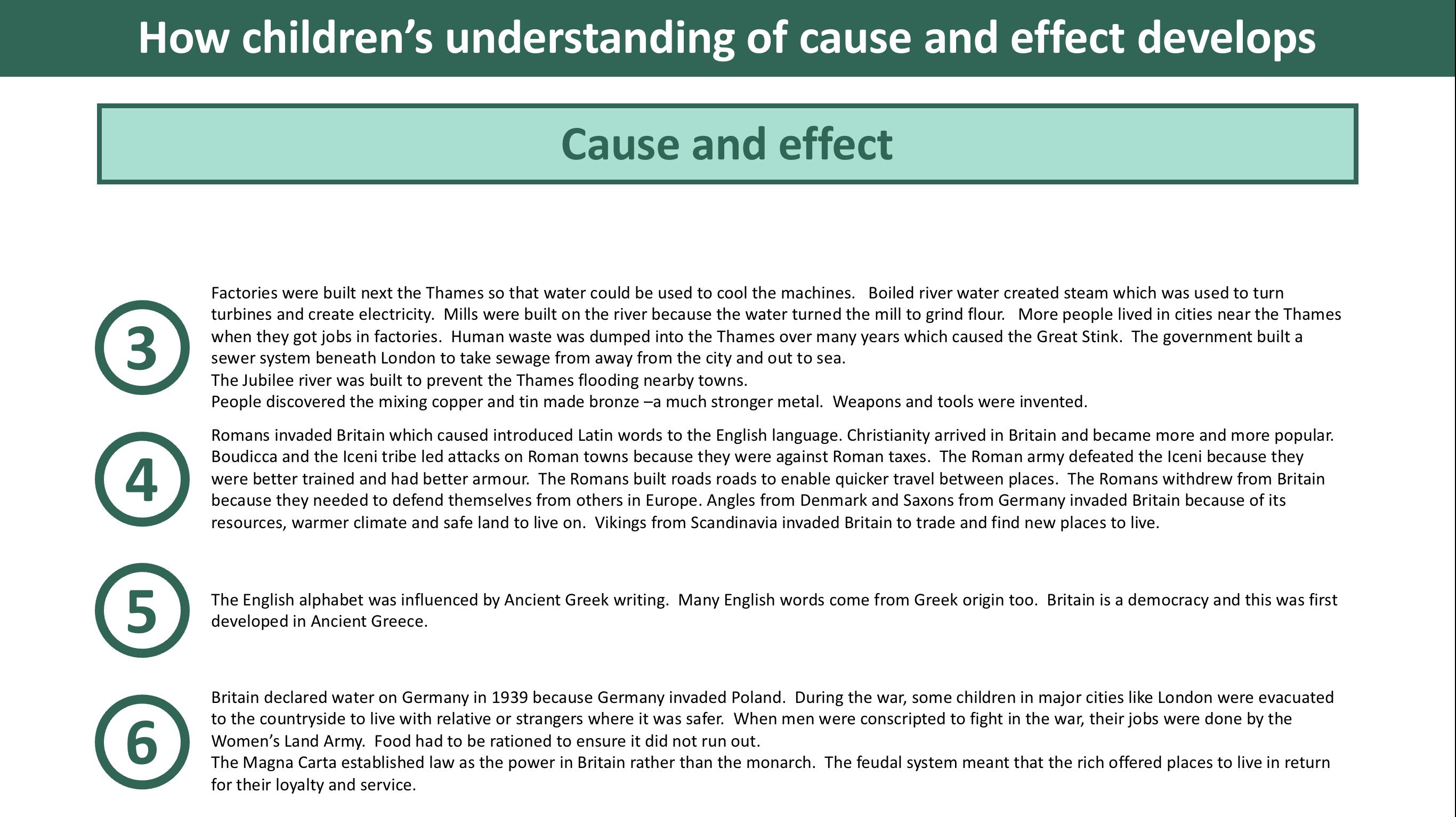 How children's understanding of cause and effect develops

Cause and effect

3

Factories were built next the Thames so that water could be used to cool the machines. Boiled river water created steam which was used to turn turbines and create electricity. Mills were built on the river because the water turned the mill to grind flour. More people lived in cities near the Thames when they got jobs in factories. Human waste was dumped into the Thames over many years which caused the Great Stink. The government built a sewer system beneath London to take sewage from away from the city and out to sea.
The Jubilee river was built to prevent the Thames flooding nearby towns.
People discovered the mixing copper and tin made bronze –a much stronger metal. Weapons and tools were invented.

4

Romans invaded Britain which caused introduced Latin words to the English language. Christianity arrived in Britain and became more and more popular. Boudicca and the Iceni tribe led attacks on Roman towns because they were against Roman taxes. The Roman army defeated the Iceni because they were better trained and had better armour. The Romans built roads roads to enable quicker travel between places. The Romans withdrew from Britain because they needed to defend themselves from others in Europe. Angles from Denmark and Saxons from Germany invaded Britain because of its resources, warmer climate and safe land to live on. Vikings from Scandinavia invaded Britain to trade and find new places to live.

5

The English alphabet was influenced by Ancient Greek writing. Many English words come from Greek origin too. Britain is a democracy and this was first developed in Ancient Greece.

6

Britain declared water on Germany in 1939 because Germany invaded Poland. During the war, some children in major cities like London were evacuated to the countryside to live with relative or strangers where it was safer. When men were conscripted to fight in the war, their jobs were done by the Women's Land Army. Food had to be rationed to ensure it did not run out.
The Magna Carta established law as the power in Britain rather than the monarch. The feudal system meant that the rich offered places to live in return for their loyalty and service.